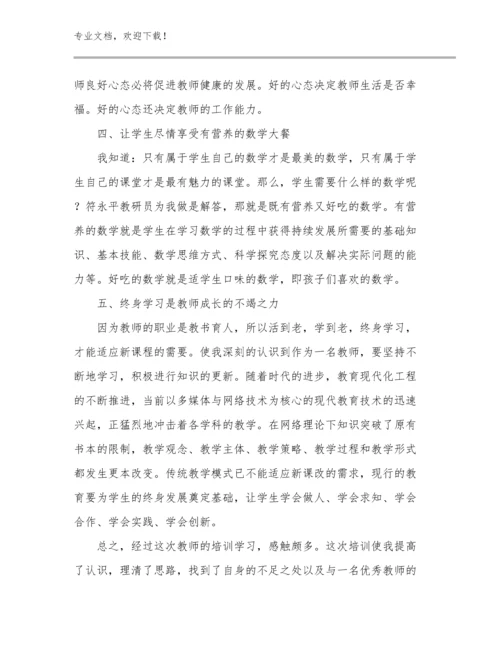 专业文档，欢迎下载！

师良好心态必将促进教师健康的发展。好的心态决定教师生活是否幸福。好的心态还决定教师的工作能力。

四、让学生尽情享受有营养的数学大餐

我知道：只有属于学生自己的数学才是最美的数学，只有属于学生自己的课堂才是最有魅力的课堂。那么，学生需要什么样的数学呢？符永平教研员为我做是解答，那就是既有营养又好吃的数学。有营养的数学就是学生在学习数学的过程中获得持续发展所需要的基础知识、基本技能、数学思维方式、科学探究态度以及解决实际问题的能力等。好吃的数学就是适学生口味的数学，即孩子们喜欢的数学。

五、终身学习是教师成长的不竭之力

因为教师的职业是教书育人，所以活到老，学到老，终身学习，才能适应新课程的需要。使我深刻的认识到作为一名教师，要坚持不断地学习，积极进行知识的更新。随着时代的进步，教育现代化工程的不断推进，当前以多媒体与网络技术为核心的现代教育技术的迅速兴起，正猛烈地冲击着各学科的教学。在网络理论下知识突破了原有书本的限制，教学观念、教学主体、教学策略、教学过程和教学形式都发生更本改变。传统教学模式已不能适应新课改的需求，现行的教育要为学生的终身发展奠定基础，让学生学会做人、学会求知、学会合作、学会实践、学会创新。

总之，经过这次教师的培训学习，感触颇多。这次培训使我提高了认识，理清了思路，找到了自身的不足之处以及与一名优秀教师的